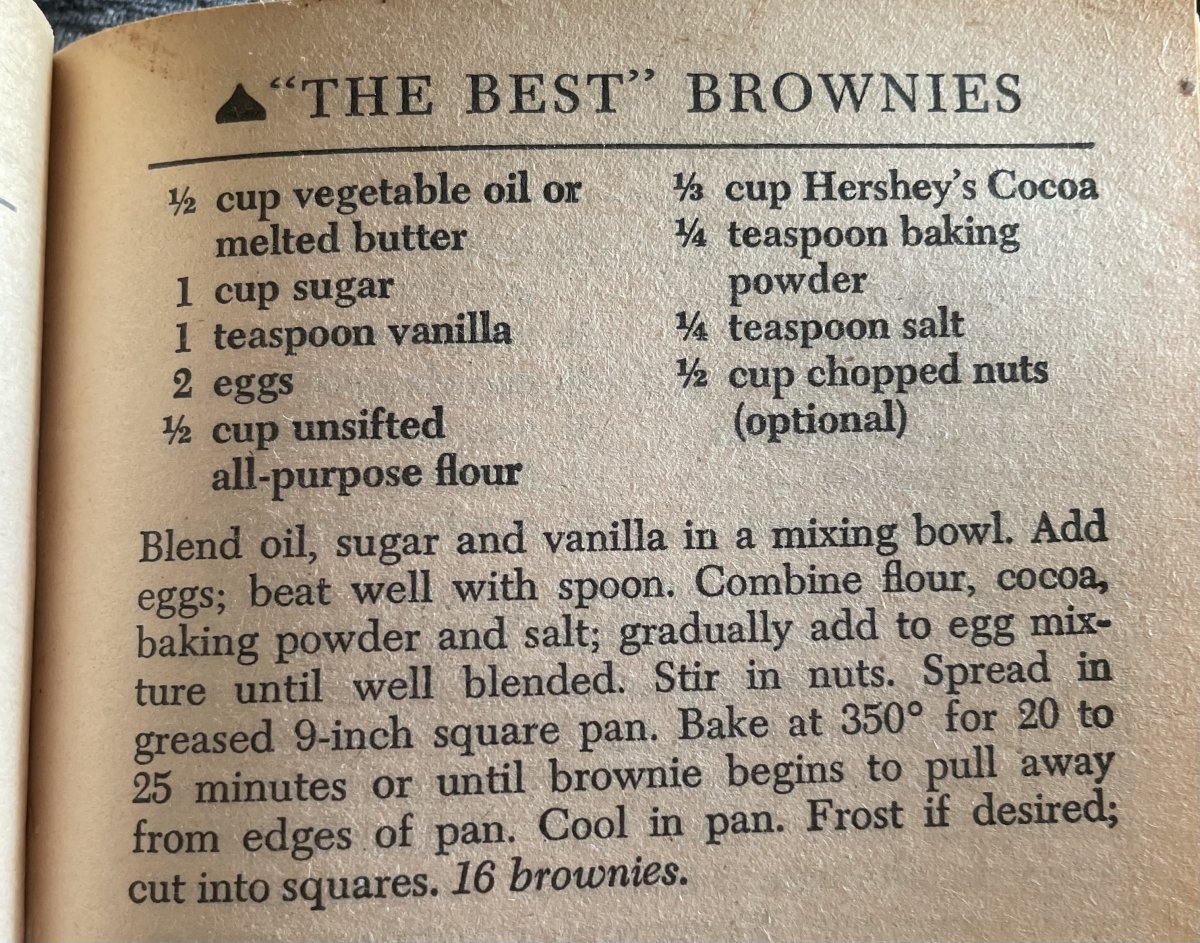 "THE BEST" BROWNIES

½ cup vegetable oil or melted butter
1 cup sugar
1 teaspoon vanilla
2 eggs
½ cup unsifted all-purpose flour

⅓ cup Hershey's Cocoa
¼ teaspoon baking powder
¼ teaspoon salt
½ cup chopped nuts (optional)

Blend oil, sugar and vanilla in a mixing bowl. Add eggs; beat well with spoon. Combine flour, cocoa, baking powder and salt; gradually add to egg mixture until well blended. Stir in nuts. Spread in greased 9-inch square pan. Bake at 350° for 20 to 25 minutes or until brownie begins to pull away from edges of pan. Cool in pan. Frost if desired; cut into squares. 16 brownies.